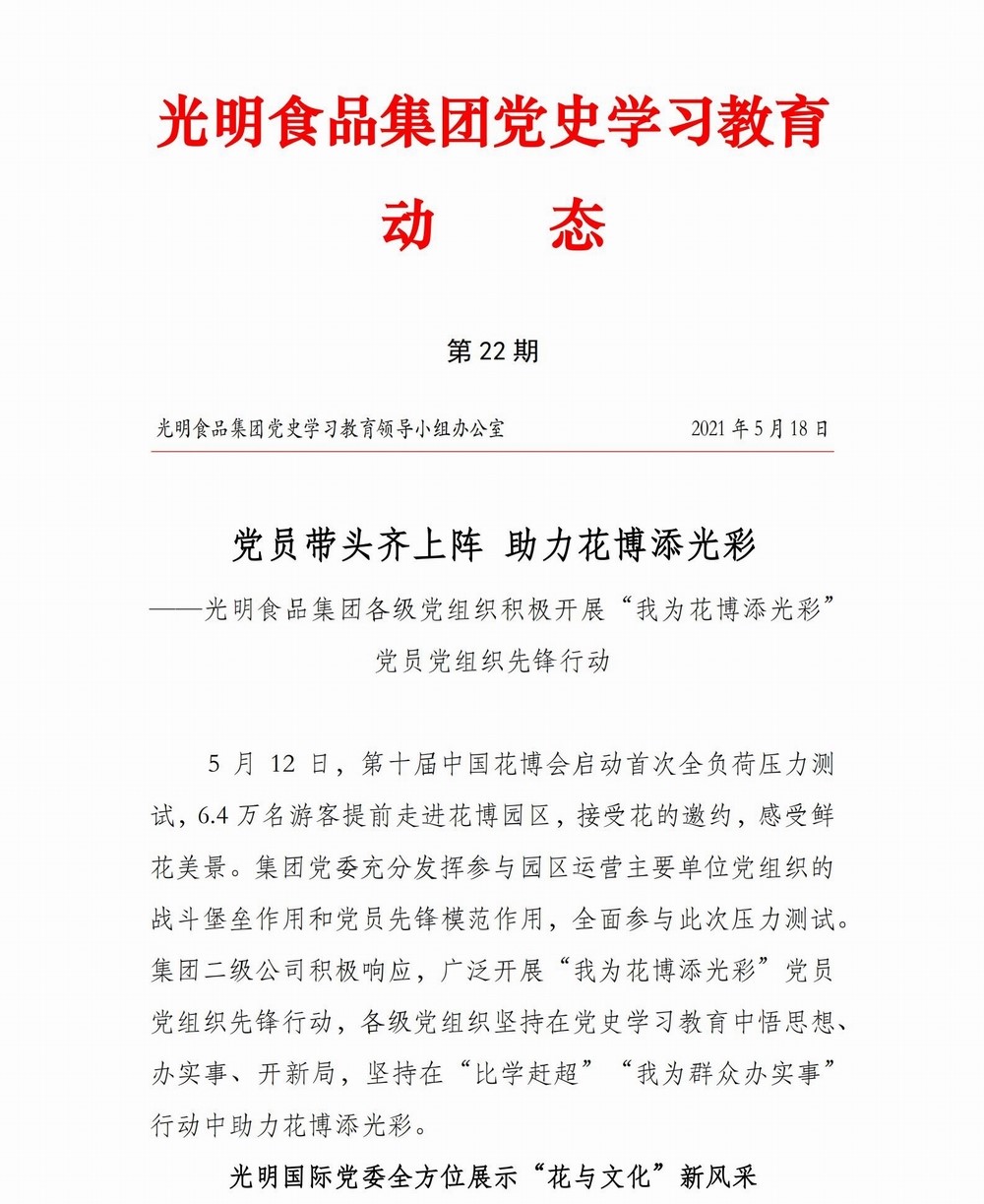 光明食品集团党史学习教育

动　态

第 22 期

光明食品集团党史学习教育领导小组办公室　　2021 年 5 月 18 日

党员带头齐上阵 助力花博添光彩

——光明食品集团各级党组织积极开展“我为花博添光彩”党员党组织先锋行动

5 月 12 日，第十届中国花博会启动首次全负荷压力测试，6.4 万名游客提前走进花博园区，接受花的邀约，感受鲜花美景。集团党委充分发挥参与园区运营主要单位党组织的战斗堡垒作用和党员先锋模范作用，全面参与此次压力测试。集团二级公司积极响应，广泛开展“我为花博添光彩”党员党组织先锋行动，各级党组织坚持在党史学习教育中悟思想、办实事、开新局，坚持在“比学赶超”“我为群众办实事”行动中助力花博添光彩。

光明国际党委全方位展示“花与文化”新风采